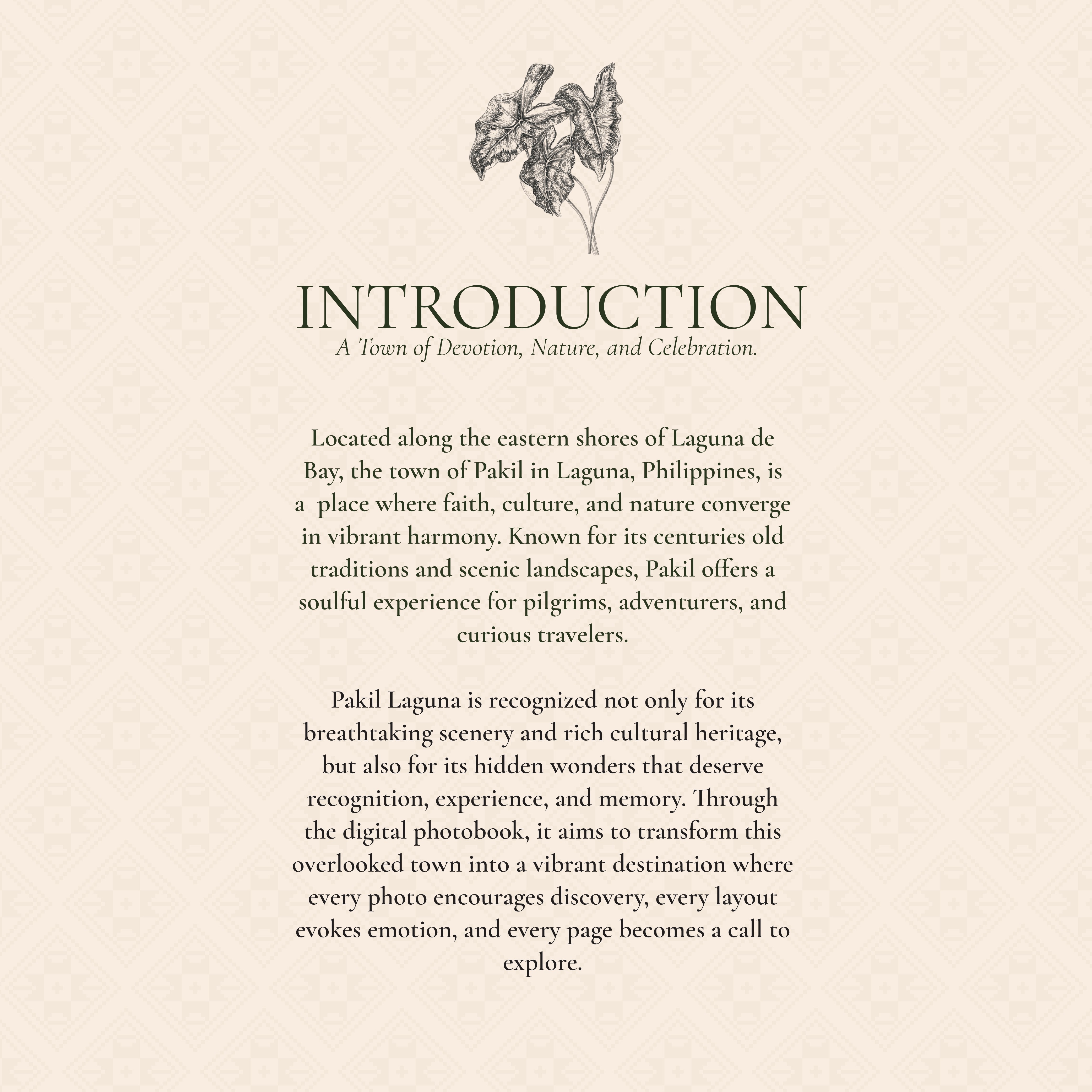 INTRODUCTION

A Town of Devotion, Nature, and Celebration.

Located along the eastern shores of Laguna de Bay, the town of Pakil in Laguna, Philippines, is a place where faith, culture, and nature converge in vibrant harmony. Known for its centuries old traditions and scenic landscapes, Pakil offers a soulful experience for pilgrims, adventurers, and curious travelers.

Pakil Laguna is recognized not only for its breathtaking scenery and rich cultural heritage, but also for its hidden wonders that deserve recognition, experience, and memory. Through the digital photobook, it aims to transform this overlooked town into a vibrant destination where every photo encourages discovery, every layout evokes emotion, and every page becomes a call to explore.